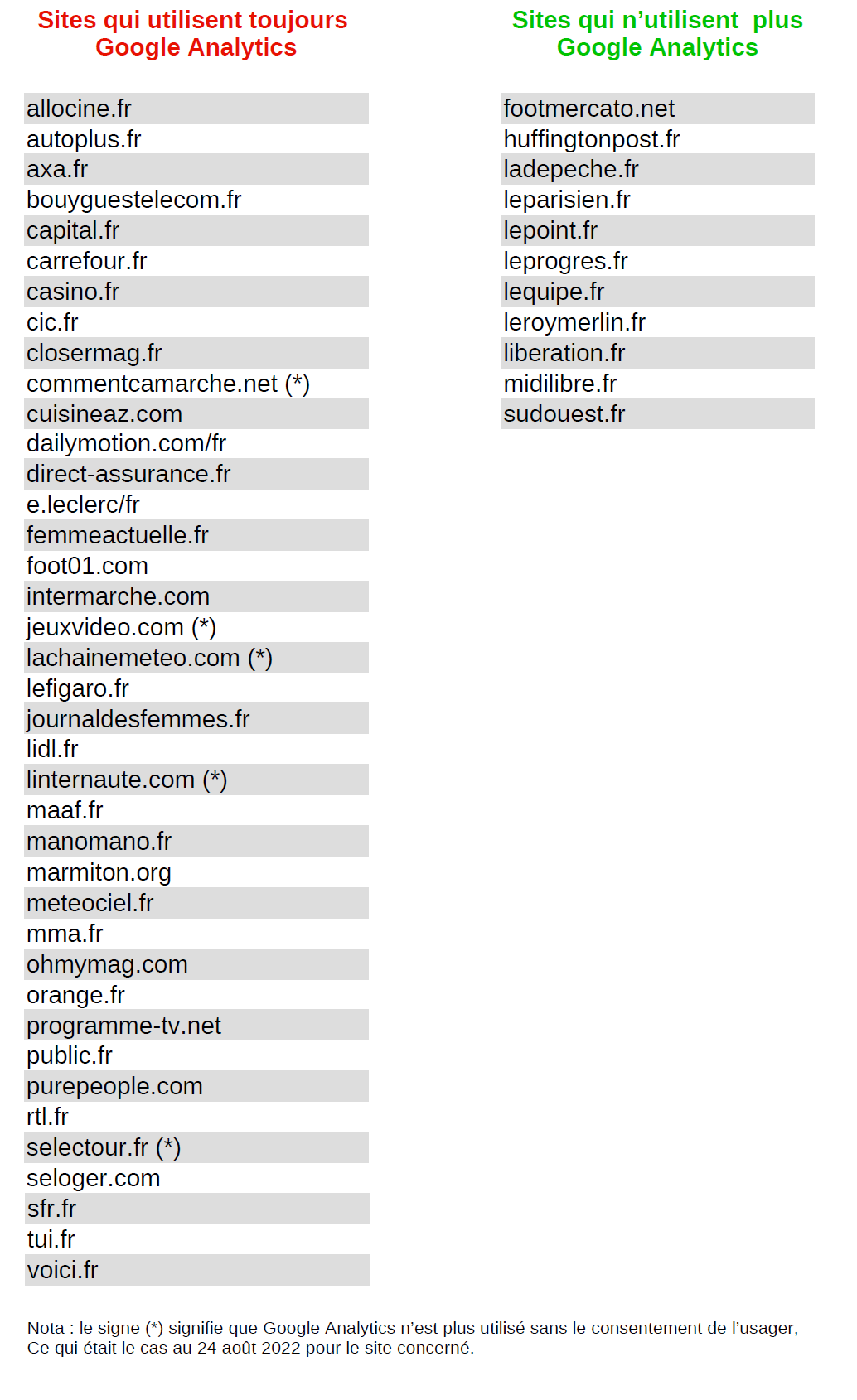 Sites qui utilisent toujours Google Analytics

allocine.fr
autoplus.fr
axa.fr
bouyguestelecom.fr
capital.fr
carrefour.fr
casino.fr
cic.fr
closermag.fr
commentcamarche.net (*)
cuisineaz.com
dailymotion.com/fr
direct-assurance.fr
e.leclerc/fr
femmeactuelle.fr
foot01.com
intermarche.com
jeuxvideo.com (*)
lachainemeteo.com (*)
lefigaro.fr
journaldesfemmes.fr
lidl.fr
linternaute.com (*)
maaf.fr
manomano.fr
marmiton.org
meteociel.fr
mma.fr
ohmymag.com
orange.fr
programme-tv.net
public.fr
purepeople.com
rtl.fr
selectour.fr (*)
seloger.com
sfr.fr
tui.fr
voici.fr

Sites qui n’utilisent plus Google Analytics

footmercato.net
huffingtonpost.fr
ladepeche.fr
leparisien.fr
lepoint.fr
leprogres.fr
lequipe.fr
leroymerlin.fr
liberation.fr
midilibre.fr
sudouest.fr

Nota : le signe (*) signifie que Google Analytics n’est plus utilisé sans le consentement de l’usager, Ce qui était le cas au 24 août 2022 pour le site concerné.